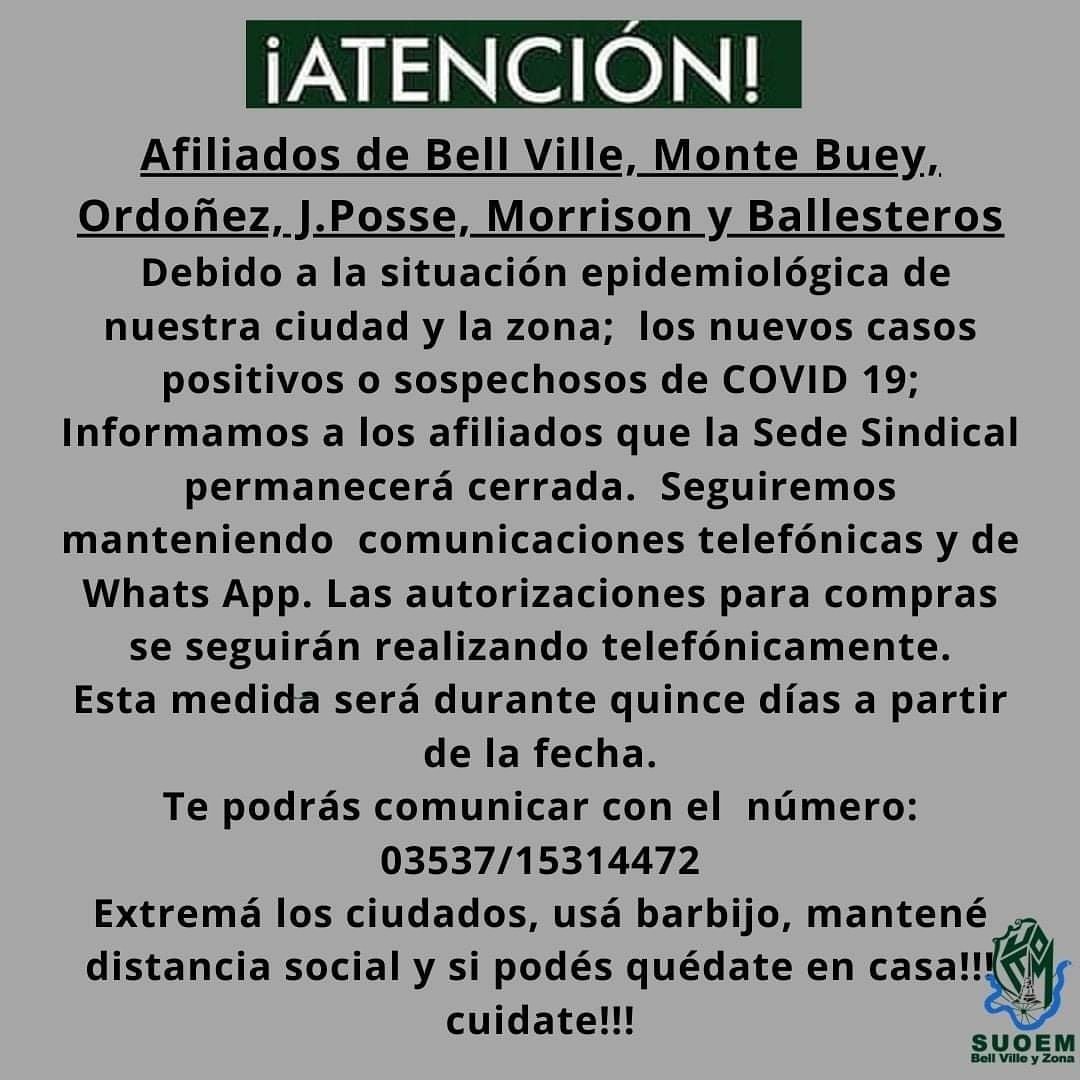 ¡ATENCIÓN!

Afiliados de Bell Ville, Monte Buey, Ordoñez, J.Posse, Morrison y Ballesteros

Debido a la situación epidemiológica de nuestra ciudad y la zona; los nuevos casos positivos o sospechosos de COVID 19; Informamos a los afiliados que la Sede Sindical permanecerá cerrada. Seguiremos manteniendo comunicaciones telefónicas y de Whats App. Las autorizaciones para compras se seguirán realizando telefónicamente.

Esta medida será durante quince días a partir de la fecha.

Te podrás comunicar con el número:
03537/15314472

Extremá los ciudados, usá barbijo, mantené distancia social y si podés quédate en casa!!!
cuidate!!!

SUOEM
Bell Ville y Zona